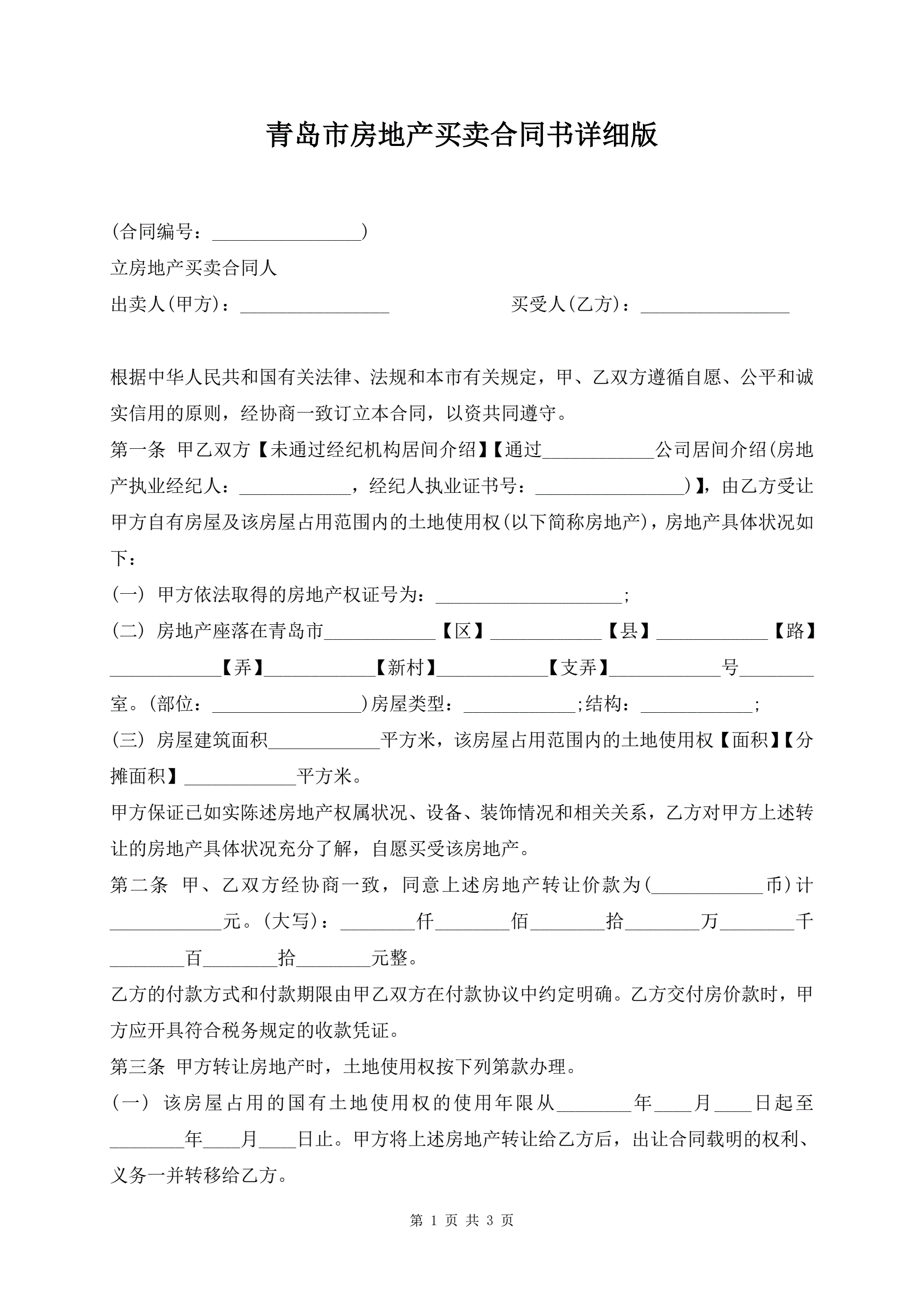 青岛市房地产买卖合同书详细版

(合同编号：________________)

立房地产买卖合同人

出卖人(甲方)：________________ 买受人(乙方)：________________

根据中华人民共和国有关法律、法规和本市有关规定，甲、乙双方遵循自愿、公平和诚实信用的原则，经协商一致订立本合同，以资共同遵守。

第一条 甲乙双方【未通过经纪机构居间介绍】【通过____________公司居间介绍(房地产执业经纪人：____________，经纪人执业证书号：________________)】，由乙方受让甲方自有房屋及该房屋占用范围内的土地使用权(以下简称房地产)，房地产具体状况如下：

(一) 甲方依法取得的房地产权证号为：____________________;

(二) 房地产座落在青岛市____________【区】____________【县】____________【路】____________【弄】____________【新村】____________【支弄】____________号________室。(部位：________________)房屋类型：____________;结构：____________;

(三) 房屋建筑面积____________平方米，该房屋占用范围内的土地使用权【面积】【分摊面积】____________平方米。

甲方保证已如实陈述房地产权属状况、设备、装饰情况和相关关系，乙方对甲方上述转让的房地产具体状况充分了解，自愿买受该房地产。

第二条 甲、乙双方经协商一致，同意上述房地产转让价款为(____________币)计____________元。(大写)：________仟________佰________拾________万________千________百________拾________元整。

乙方的付款方式和付款期限由甲乙双方在付款协议中约定明确。乙方交付房价款时，甲方应开具符合税务规定的收款凭证。

第三条 甲方转让房地产时，土地使用权按下列第款办理。

(一) 该房屋占用的国有土地使用权的使用年限从________年____月____日起至________年____月____日止。甲方将上述房地产转让给乙方后，出让合同载明的权利、义务一并转移给乙方。

第 1 页 共 3 页